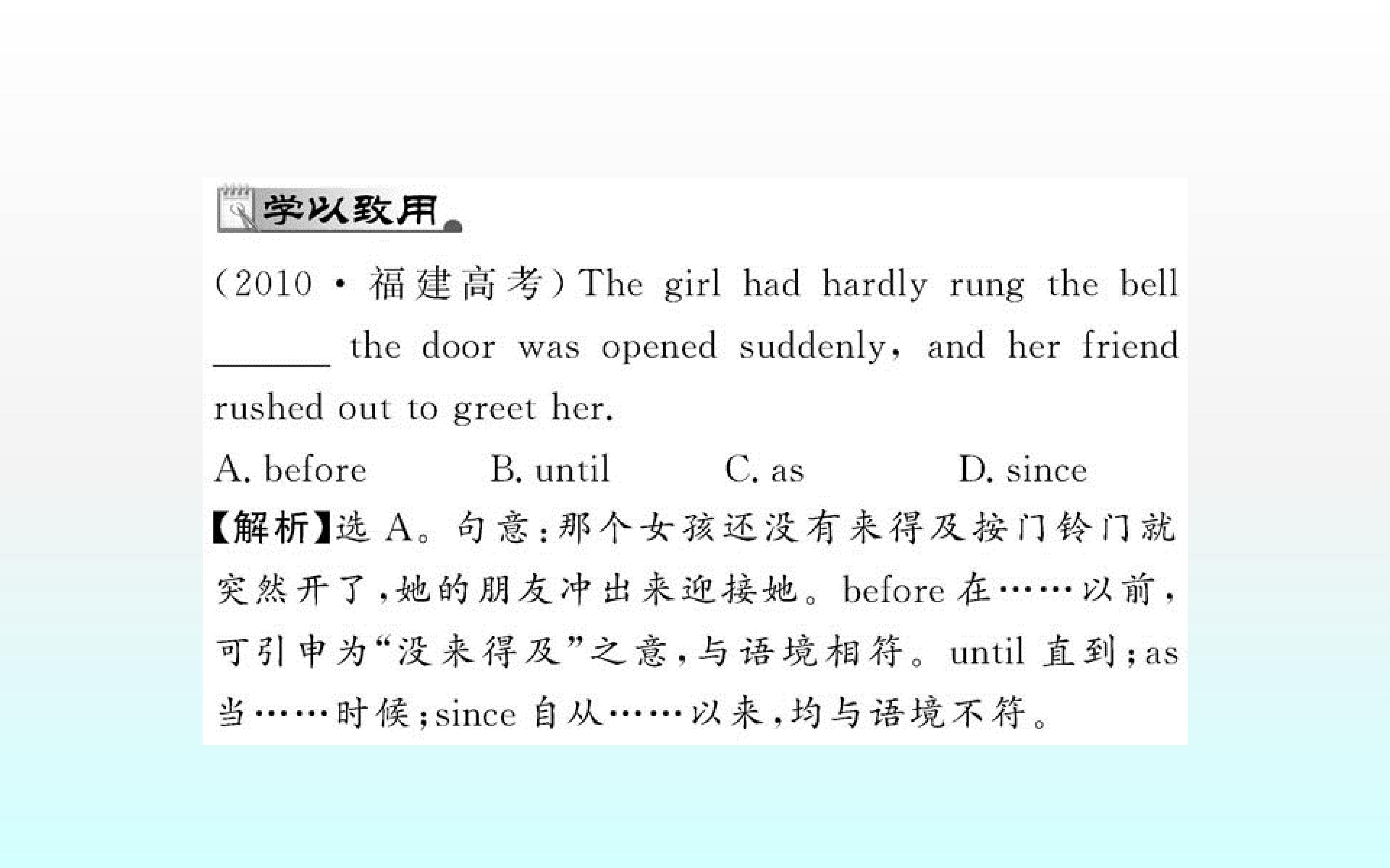 学以致用

(2010·福建高考)The girl had hardly rung the bell ____ the door was opened suddenly, and her friend rushed out to greet her.

A. before B. until C. as D. since

【解析】选A。句意:那个女孩还没有来得及按门铃门就突然开了,她的朋友冲出来迎接她。before在……以前,可引申为“没来得及”之意,与语境相符。until直到;as当……时候;since自从……以来,均与语境不符。